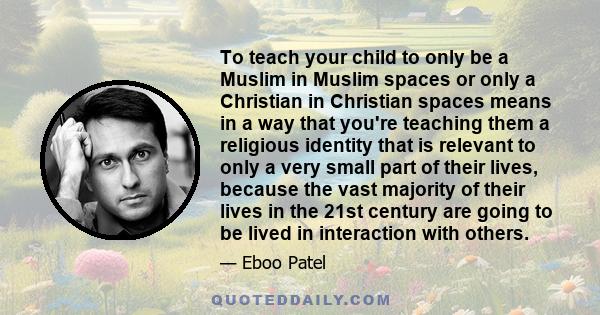 To teach your child to only be a Muslim in Muslim spaces or only a Christian in Christian spaces means in a way that you're teaching them a religious identity that is relevant to only a very small part of their lives, because the vast majority of their lives in the 21st century are going to be lived in interaction with others.

— Eboo Patel

QUOTEDDAILY.COM